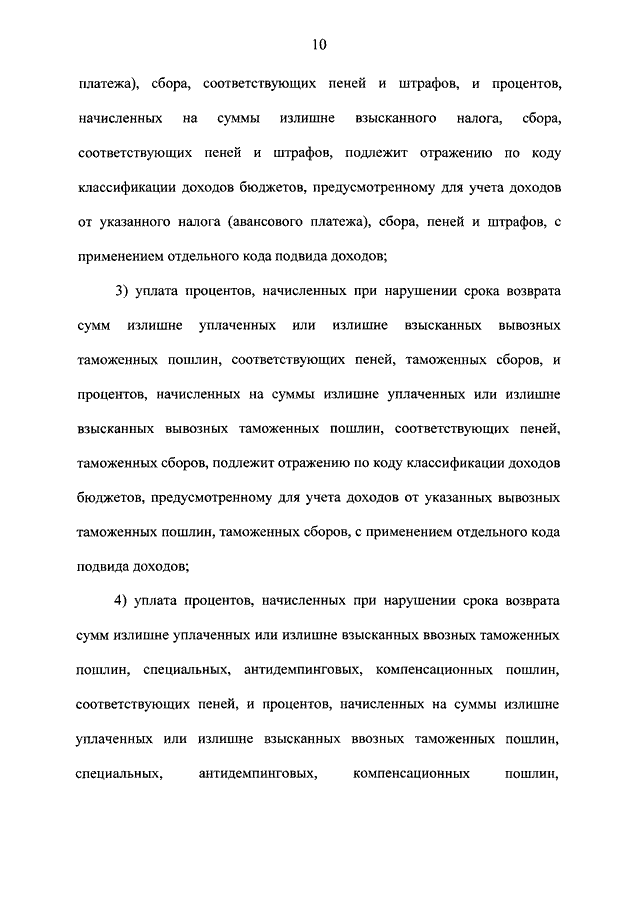 10

платежа), сбора, соответствующих пеней и штрафов, и процентов, начисленных на суммы излишне взысканного налога, сбора, соответствующих пеней и штрафов, подлежит отражению по коду классификации доходов бюджетов, предусмотренному для учета доходов от указанного налога (авансового платежа), сбора, пеней и штрафов, с применением отдельного кода подвида доходов;

3) уплата процентов, начисленных при нарушении срока возврата сумм излишне уплаченных или излишне взысканных вывозных таможенных пошлин, соответствующих пеней, таможенных сборов, и процентов, начисленных на суммы излишне уплаченных или излишне взысканных вывозных таможенных пошлин, соответствующих пеней, таможенных сборов, подлежит отражению по коду классификации доходов бюджетов, предусмотренному для учета доходов от указанных вывозных таможенных пошлин, таможенных сборов, с применением отдельного кода подвида доходов;

4) уплата процентов, начисленных при нарушении срока возврата сумм излишне уплаченных или излишне взысканных ввозных таможенных пошлин, специальных, антидемпинговых, компенсационных пошлин, соответствующих пеней, и процентов, начисленных на суммы излишне уплаченных или излишне взысканных ввозных таможенных пошлин, специальных, антидемпинговых, компенсационных пошлин,